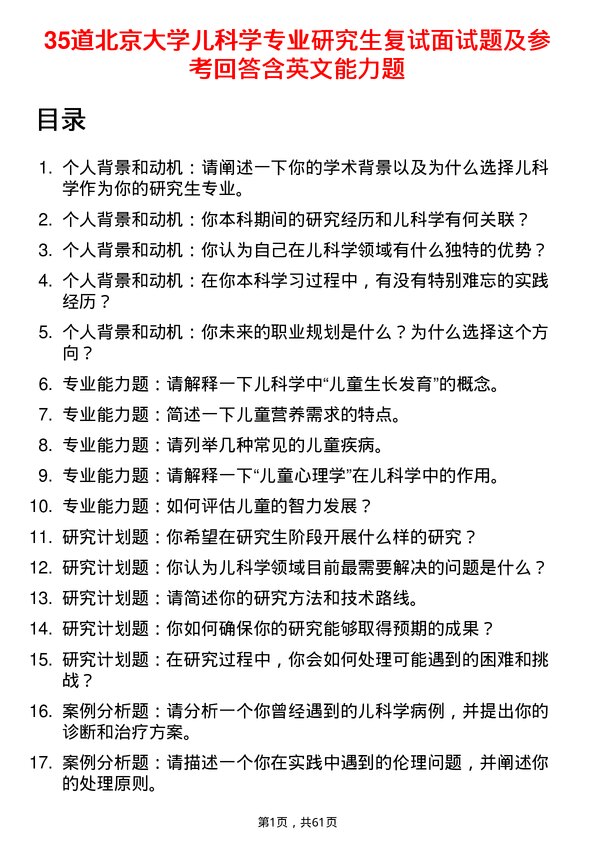 35道北京大学儿科学专业研究生复试面试题及参考回答含英文能力题

目录

1. 个人背景和动机：请阐述一下你的学术背景以及为什么选择儿科学作为你的研究生专业。
2. 个人背景和动机：你本科期间的研究经历和儿科学有何关联？
3. 个人背景和动机：你认为自己在儿科学领域有什么独特的优势？
4. 个人背景和动机：在你本科学习过程中，有没有特别难忘的实践经历？
5. 个人背景和动机：你未来的职业规划是什么？为什么选择这个方向？
6. 专业能力题：请解释一下儿科学中“儿童生长发育”的概念。
7. 专业能力题：简述一下儿童营养需求的特点。
8. 专业能力题：请列举几种常见的儿童疾病。
9. 专业能力题：请解释一下“儿童心理学”在儿科学中的作用。
10. 专业能力题：如何评估儿童的智力发展？
11. 研究计划题：你希望在研究生阶段开展什么样的研究？
12. 研究计划题：你认为儿科学领域目前最需要解决的问题是什么？
13. 研究计划题：请简述你的研究方法和技术路线。
14. 研究计划题：你如何确保你的研究能够取得预期的成果？
15. 研究计划题：在研究过程中，你会如何处理可能遇到的困难和挑战？
16. 案例分析题：请分析一个你曾经遇到的儿科学病例，并提出你的诊断和治疗方案。
17. 案例分析题：请描述一个你在实践中遇到的伦理问题，并阐述你的处理原则。

第1页，共61页